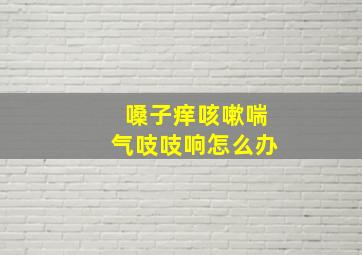 嗓子痒咳嗽喘
气吱吱响怎么办